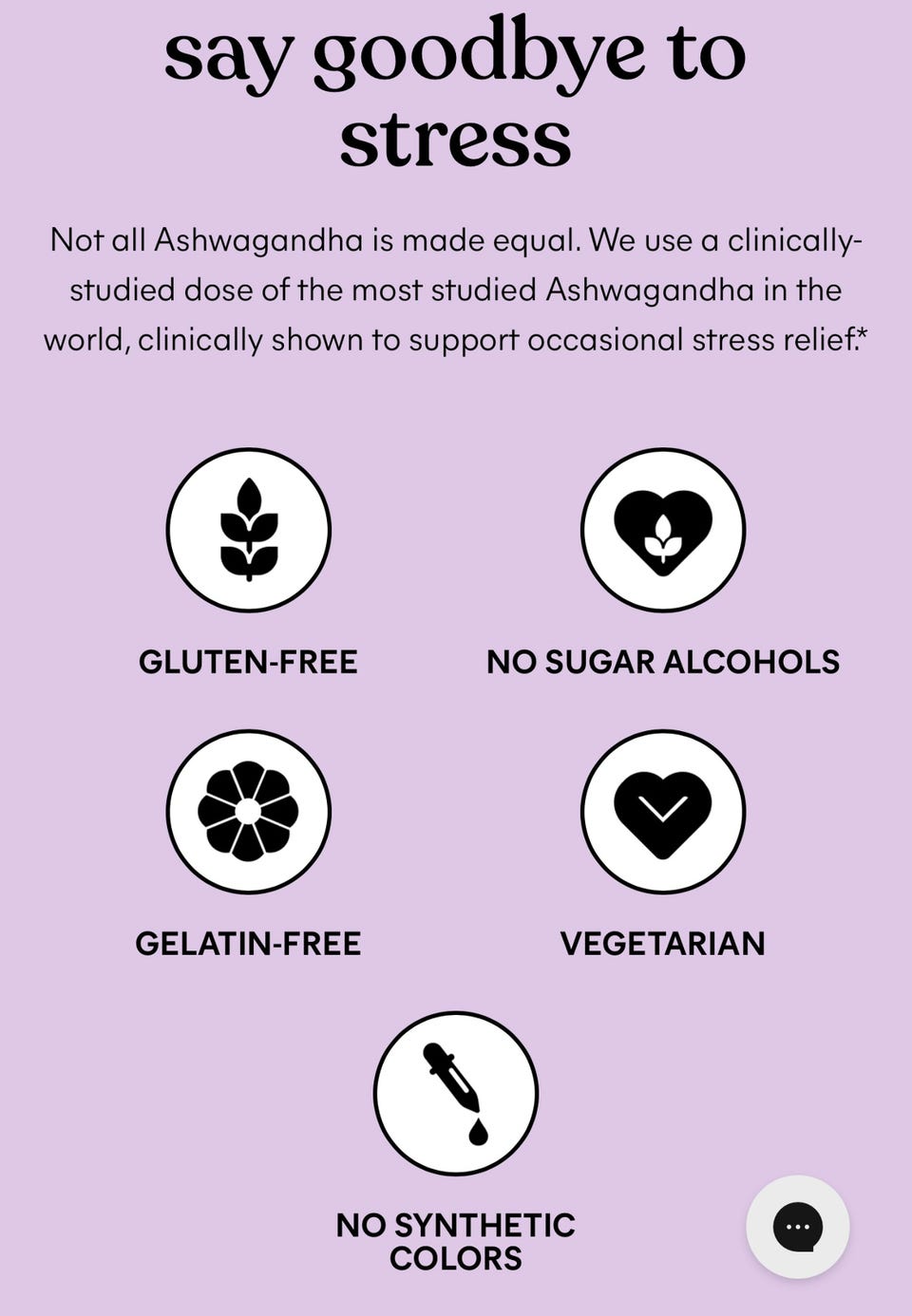 say goodbye to stress

Not all Ashwagandha is made equal. We use a clinically-studied dose of the most studied Ashwagandha in the world, clinically shown to support occasional stress relief.*

GLUTEN-FREE

NO SUGAR ALCOHOLS

GELATIN-FREE

VEGETARIAN

NO SYNTHETIC COLORS